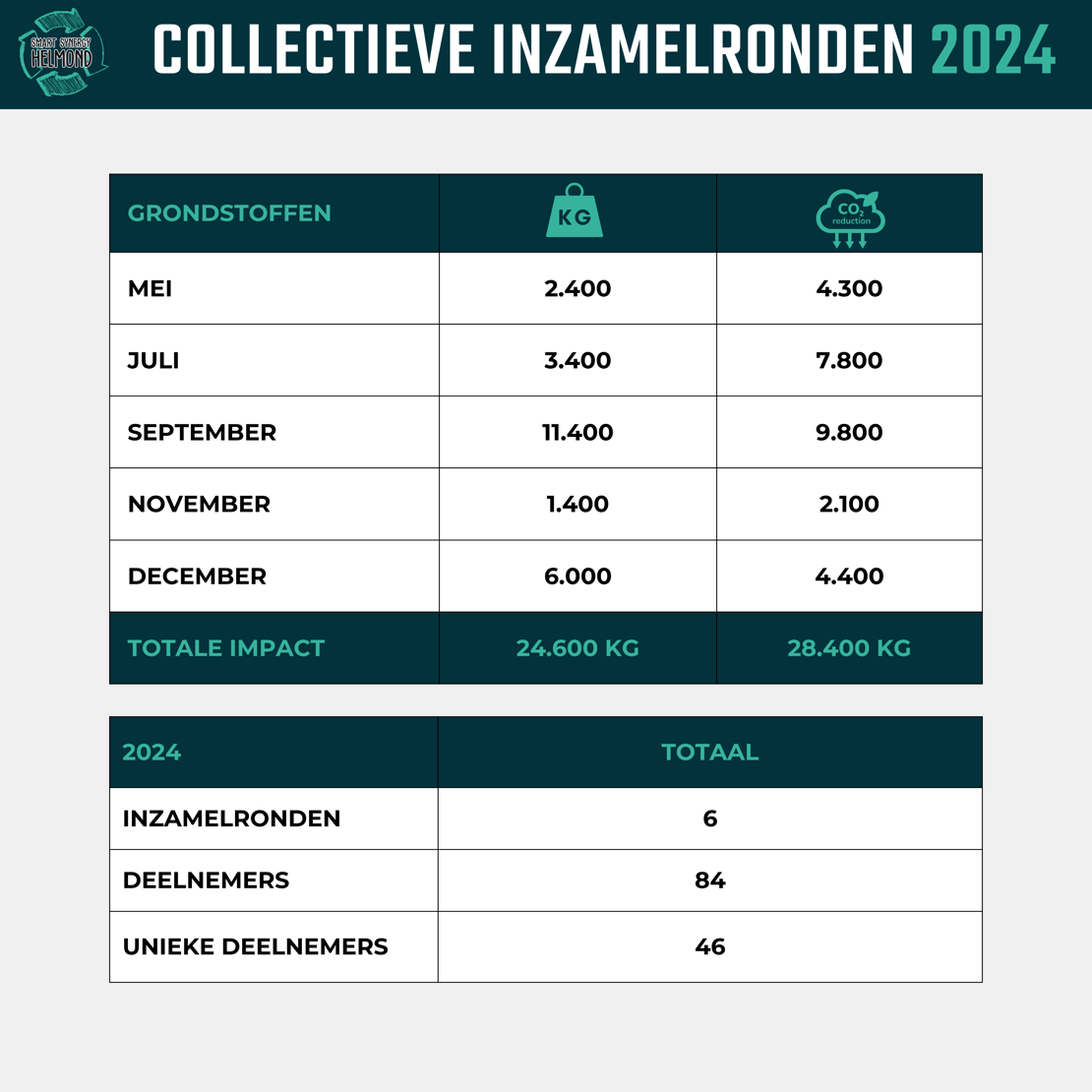 SMART SYNERGY HELMOND

COLLECTIEVE INZAMELRONDEN 2024

| GRONDSTOFFEN | KG | $CO_2$ reduction |
|---|---|---|
| MEI | 2.400 | 4.300 |
| JULI | 3.400 | 7.800 |
| SEPTEMBER | 11.400 | 9.800 |
| NOVEMBER | 1.400 | 2.100 |
| DECEMBER | 6.000 | 4.400 |
| TOTALE IMPACT | 24.600 KG | 28.400 KG |

| 2024 | TOTAAL |
|---|---|
| INZAMELRONDEN | 6 |
| DEELNEMERS | 84 |
| UNIEKE DEELNEMERS | 46 |